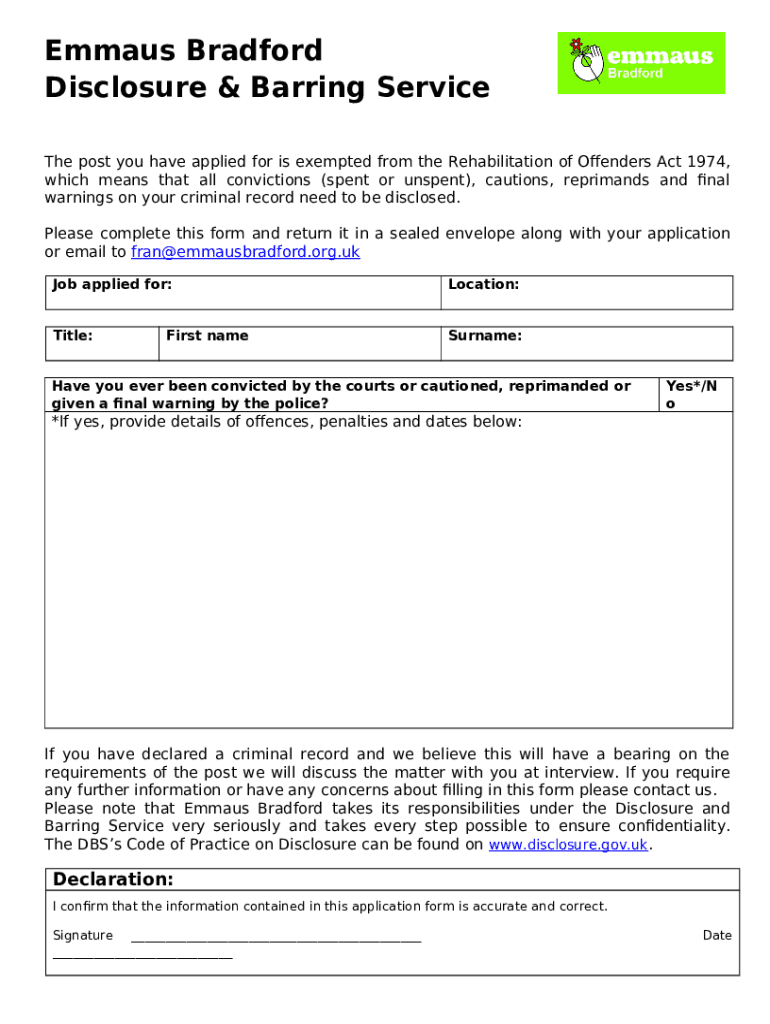 Emmaus Bradford
Disclosure & Barring Service

emmaus
Bradford

The post you have applied for is exempted from the Rehabilitation of Offenders Act 1974, which means that all convictions (spent or unspent), cautions, reprimands and final warnings on your criminal record need to be disclosed.

Please complete this form and return it in a sealed envelope along with your application or email to fran@emmausbradford.org.uk

| Job applied for: | Location: |
|---|---|

| Title: | First name | Surname: |
|---|---|---|

| Have you ever been convicted by the courts or cautioned, reprimanded or given a final warning by the police? | Yes*/No |
|---|---|
| *If yes, provide details of offences, penalties and dates below: | |

If you have declared a criminal record and we believe this will have a bearing on the requirements of the post we will discuss the matter with you at interview. If you require any further information or have any concerns about filling in this form please contact us. Please note that Emmaus Bradford takes its responsibilities under the Disclosure and Barring Service very seriously and takes every step possible to ensure confidentiality. The DBS's Code of Practice on Disclosure can be found on www.disclosure.gov.uk.

Declaration:
I confirm that the information contained in this application form is accurate and correct.

Signature ____________________________________________ Date ___________________________